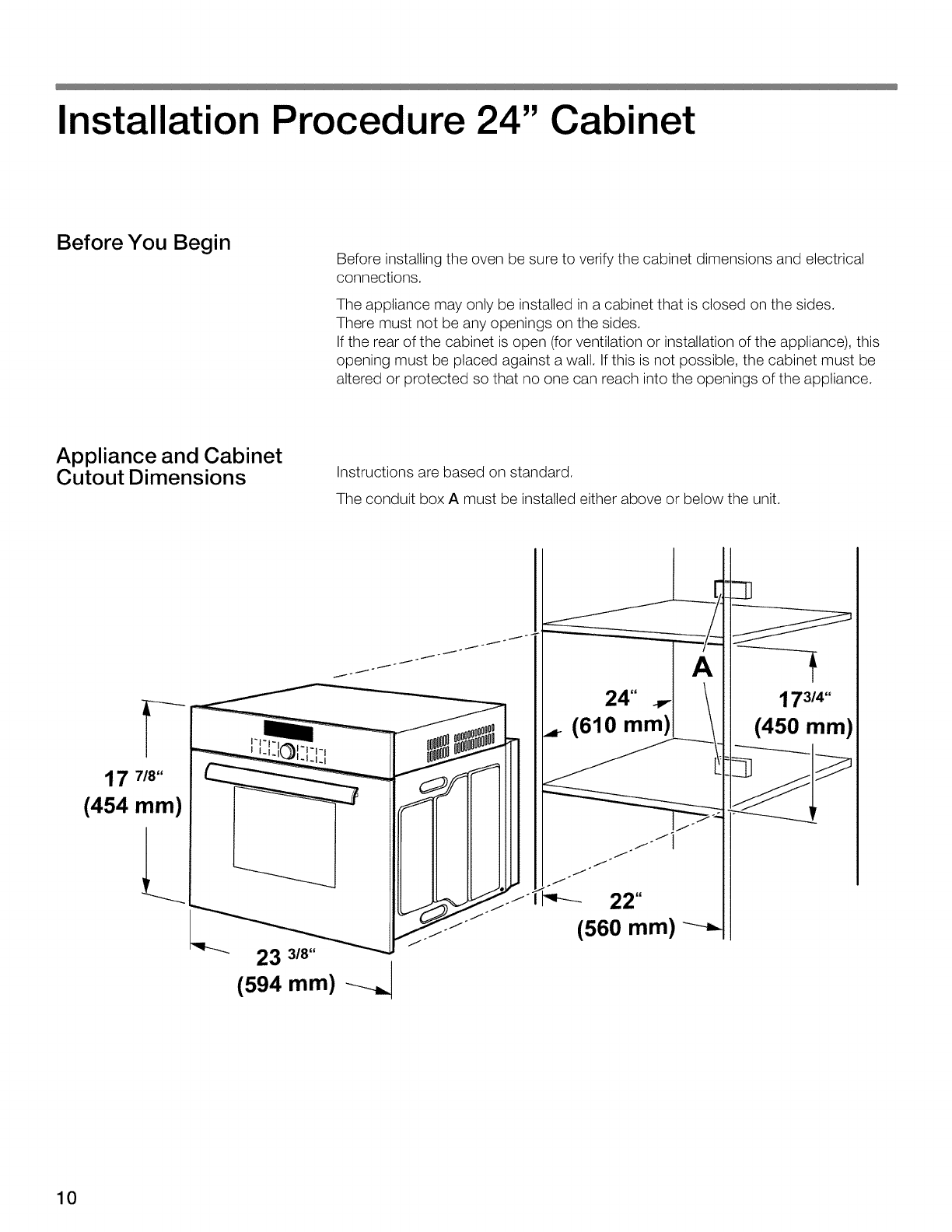 Installation Procedure 24" Cabinet

Before You Begin

Before installing the oven be sure to verify the cabinet dimensions and electrical connections.

The appliance may only be installed in a cabinet that is closed on the sides. There must not be any openings on the sides.
If the rear of the cabinet is open (for ventilation or installation of the appliance), this opening must be placed against a wall. If this is not possible, the cabinet must be altered or protected so that no one can reach into the openings of the appliance.

Appliance and Cabinet Cutout Dimensions

Instructions are based on standard.

The conduit box A must be installed either above or below the unit.

A

24"
(610 mm)

17 3/4"
(450 mm)

17 7/8"
(454 mm)

22"
(560 mm)

23 3/8"
(594 mm)

10